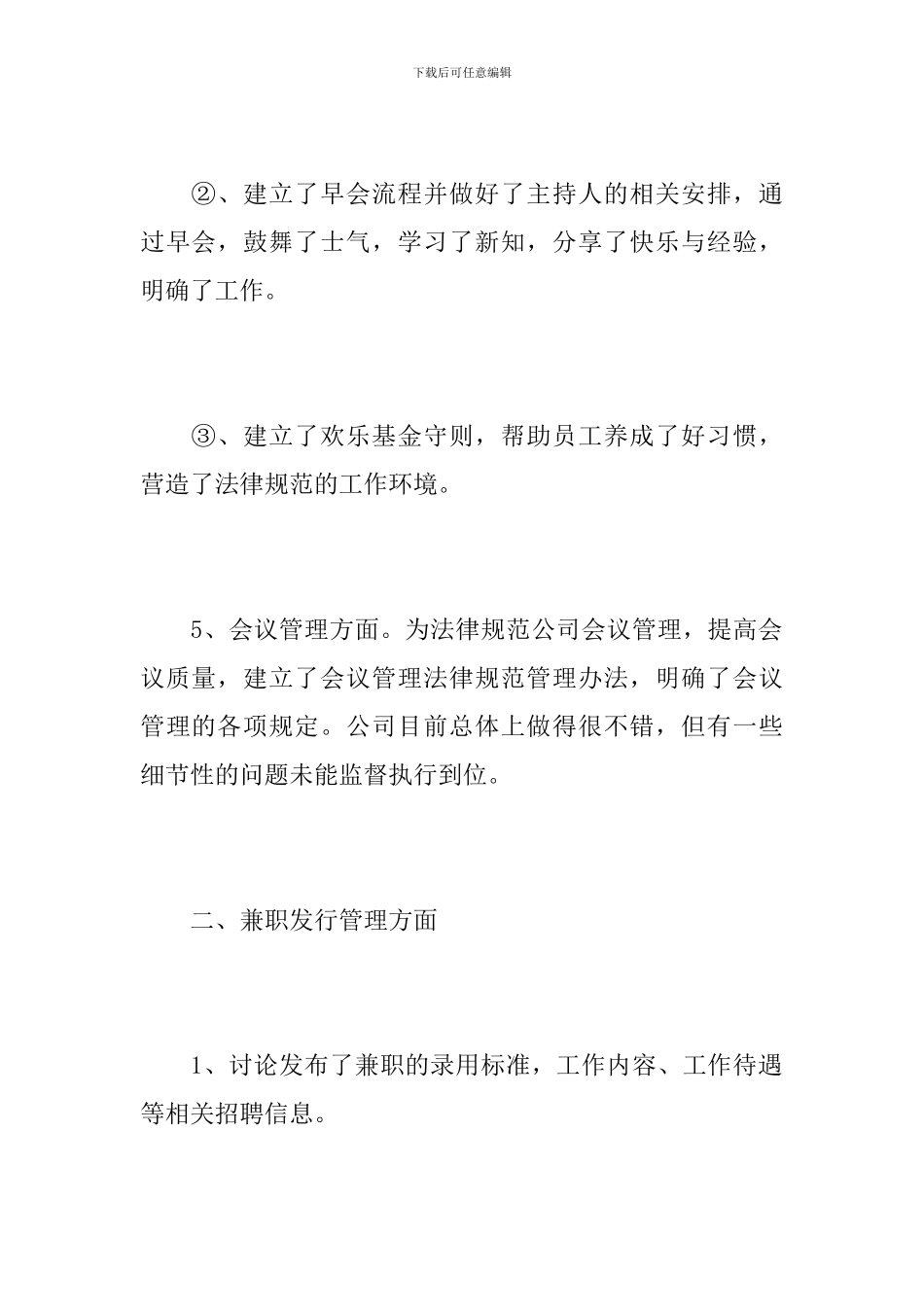 下载后可任意编辑

②、建立了早会流程并做好了主持人的相关安排，通过早会，鼓舞了士气，学习了新知，分享了快乐与经验，明确了工作。

③、建立了欢乐基金守则，帮助员工养成了好习惯，营造了法律规范的工作环境。

5、会议管理方面。为法律规范公司会议管理，提高会议质量，建立了会议管理法律规范管理办法，明确了会议管理的各项规定。公司目前总体上做得很不错，但有一些细节性的问题未能监督执行到位。

二、兼职发行管理方面

1、讨论发布了兼职的录用标准，工作内容、工作待遇等相关招聘信息。